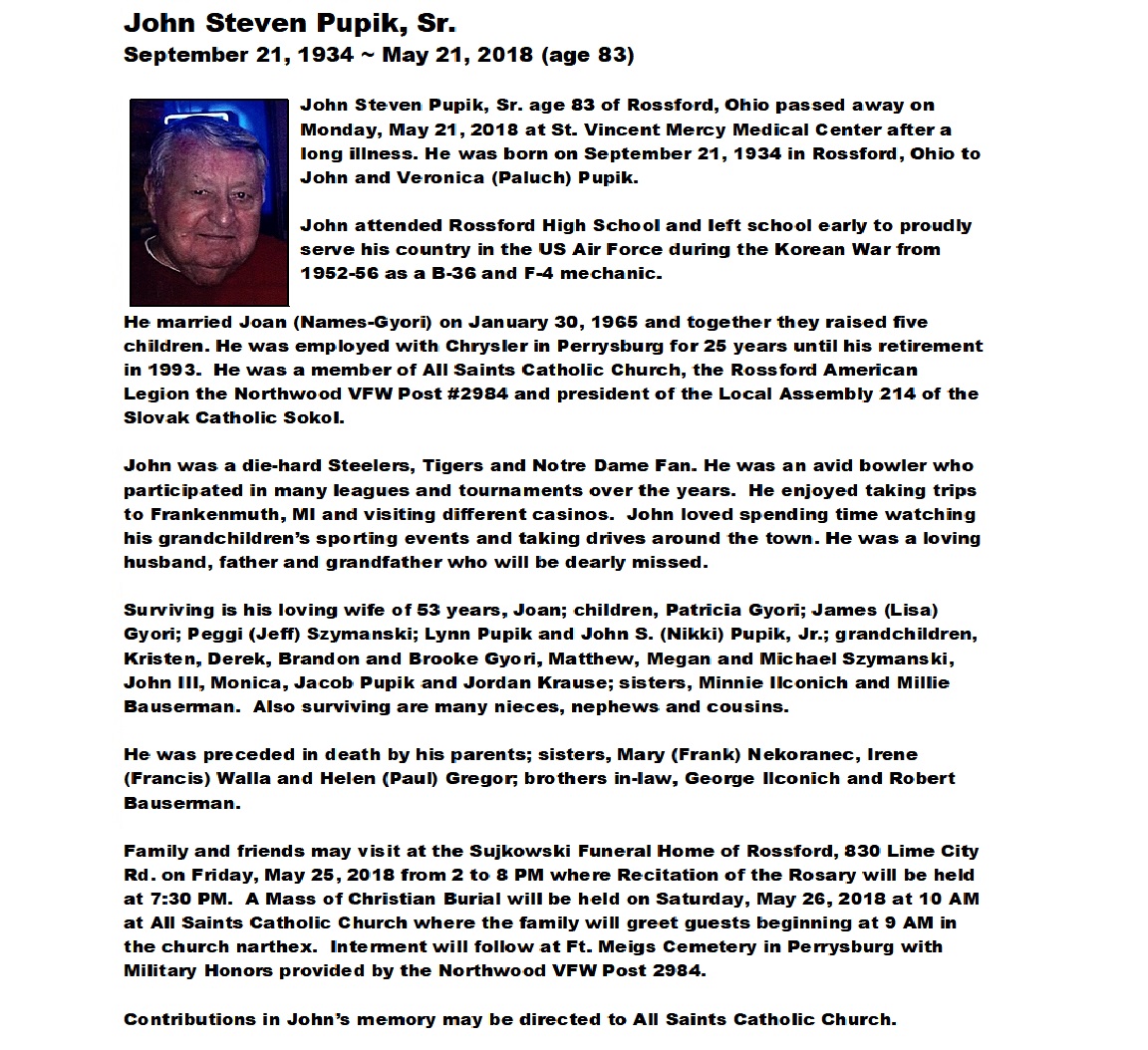 John Steven Pupik, Sr.
September 21, 1934 ~ May 21, 2018 (age 83)

John Steven Pupik, Sr. age 83 of Rossford, Ohio passed away on Monday, May 21, 2018 at St. Vincent Mercy Medical Center after a long illness. He was born on September 21, 1934 in Rossford, Ohio to John and Veronica (Paluch) Pupik.

John attended Rossford High School and left school early to proudly serve his country in the US Air Force during the Korean War from 1952-56 as a B-36 and F-4 mechanic.

He married Joan (Names-Gyori) on January 30, 1965 and together they raised five children. He was employed with Chrysler in Perrysburg for 25 years until his retirement in 1993. He was a member of All Saints Catholic Church, the Rossford American Legion the Northwood VFW Post #2984 and president of the Local Assembly 214 of the Slovak Catholic Sokol.

John was a die-hard Steelers, Tigers and Notre Dame Fan. He was an avid bowler who participated in many leagues and tournaments over the years. He enjoyed taking trips to Frankenmuth, MI and visiting different casinos. John loved spending time watching his grandchildren's sporting events and taking drives around the town. He was a loving husband, father and grandfather who will be dearly missed.

Surviving is his loving wife of 53 years, Joan; children, Patricia Gyori; James (Lisa) Gyori; Peggi (Jeff) Szymanski; Lynn Pupik and John S. (Nikki) Pupik, Jr.; grandchildren, Kristen, Derek, Brandon and Brooke Gyori, Matthew, Megan and Michael Szymanski, John III, Monica, Jacob Pupik and Jordan Krause; sisters, Minnie Ilconich and Millie Bauserman. Also surviving are many nieces, nephews and cousins.

He was preceded in death by his parents; sisters, Mary (Frank) Nekoranec, Irene (Francis) Walla and Helen (Paul) Gregor; brothers in-law, George Ilconich and Robert Bauserman.

Family and friends may visit at the Sujkowski Funeral Home of Rossford, 830 Lime City Rd. on Friday, May 25, 2018 from 2 to 8 PM where Recitation of the Rosary will be held at 7:30 PM. A Mass of Christian Burial will be held on Saturday, May 26, 2018 at 10 AM at All Saints Catholic Church where the family will greet guests beginning at 9 AM in the church narthex. Interment will follow at Ft. Meigs Cemetery in Perrysburg with Military Honors provided by the Northwood VFW Post 2984.

Contributions in John's memory may be directed to All Saints Catholic Church.